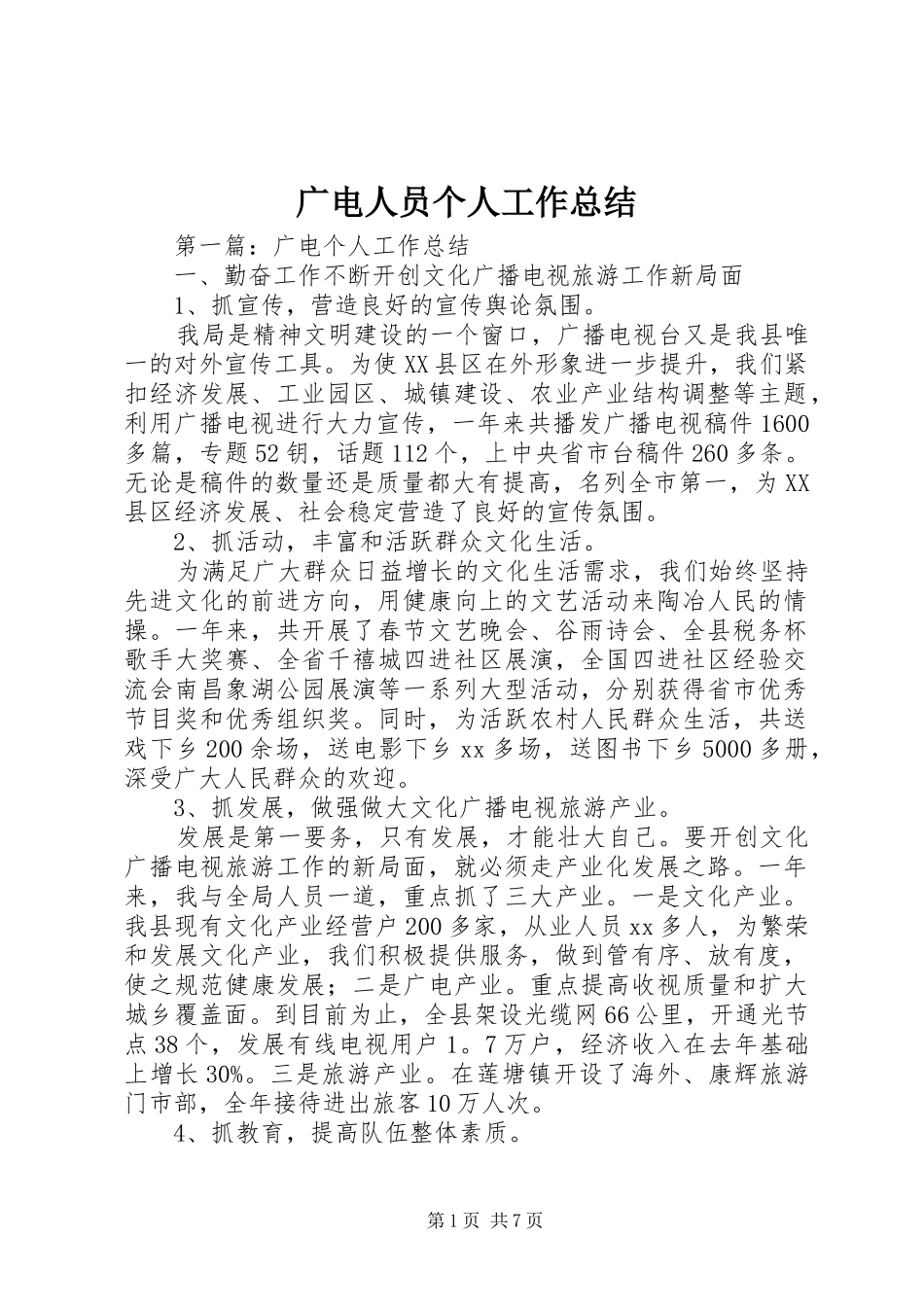 广电人员个人工作总结

第一篇：广电个人工作总结

一、勤奋工作不断开创文化广播电视旅游工作新局面

1、抓宣传，营造良好的宣传舆论氛围。

我局是精神文明建设的一个窗口，广播电视台又是我县唯一的对外宣传工具。为使XX县区在外形象进一步提升，我们紧扣经济发展、工业园区、城镇建设、农业产业结构调整等主题，利用广播电视进行大力宣传，一年来共播发广播电视稿件1600多篇，专题52钥，话题112个，上中央省市台稿件260多条。无论是稿件的数量还是质量都大有提高，名列全市第一，为XX县区经济发展、社会稳定营造了良好的宣传氛围。

2、抓活动，丰富和活跃群众文化生活。

为满足广大群众日益增长的文化生活需求，我们始终坚持先进文化的前进方向，用健康向上的文艺活动来陶冶人民的情操。一年来，共开展了春节文艺晚会、谷雨诗会、全县税务杯歌手大奖赛、全省千禧城四进社区展演，全国四进社区经验交流会南昌象湖公园展演等一系列大型活动，分别获得省市优秀节目奖和优秀组织奖。同时，为活跃农村人民群众生活，共送戏下乡200余场，送电影下乡xx多场，送图书下乡5000多册，深受广大人民群众的欢迎。

3、抓发展，做强做大文化广播电视旅游产业。

发展是第一要务，只有发展，才能壮大自己。要开创文化广播电视旅游工作的新局面，就必须走产业化发展之路。一年来，我与全局人员一道，重点抓了三大产业。一是文化产业。我县现有文化产业经营户200多家，从业人员xx多人，为繁荣和发展文化产业，我们积极提供服务，做到管有序、放有度，使之规范健康发展；二是广电产业。重点提高收视质量和扩大城乡覆盖面。到目前为止，全县架设光缆网66公里，开通光节点38个，发展有线电视用户1。7万户，经济收入在去年基础上增长30%。三是旅游产业。在莲塘镇开设了海外、康辉旅游门市部，全年接待进出旅客10万人次。

4、抓教育，提高队伍整体素质。

第1页 共7页